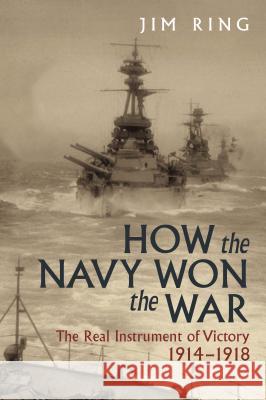 JIM RING

HOW the NAVY WON the WAR

The Real Instrument of Victory 1914–1918

Kraina Książek